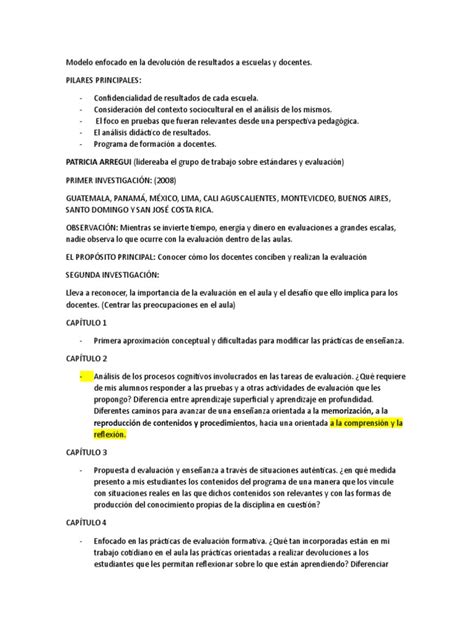 Modelo enfocado en la devolución de resultados a escuelas y docentes.

PILARES PRINCIPALES:

- Confidencialidad de resultados de cada escuela.
- Consideración del contexto sociocultural en el análisis de los mismos.
- El foco en pruebas que fueran relevantes desde una perspectiva pedagógica.
- El análisis didáctico de resultados.
- Programa de formación a docentes.

PATRICIA ARREGUI (lidereaba el grupo de trabajo sobre estándares y evaluación)

PRIMER INVESTIGACIÓN: (2008)

GUATEMALA, PANAMÁ, MÉXICO, LIMA, CALI AGUSCALIENTES, MONTEVICDEO, BUENOS AIRES, SANTO DOMINGO Y SAN JOSÉ COSTA RICA.

OBSERVACIÓN: Mientras se invierte tiempo, energía y dinero en evaluaciones a grandes escalas, nadie observa lo que ocurre con la evaluación dentro de las aulas.

EL PROPÓSITO PRINCIPAL: Conocer cómo los docentes conciben y realizan la evaluación

SEGUNDA INVESTIGACIÓN:

Lleva a reconocer, la importancia de la evaluación en el aula y el desafío que ello implica para los docentes. (Centrar las preocupaciones en el aula)

CAPÍTULO 1

- Primera aproximación conceptual y dificultadas para modificar las prácticas de enseñanza.

CAPÍTULO 2

- Análisis de los procesos cognitivos involucrados en las tareas de evaluación. ¿Qué requiere de mis alumnos responder a las pruebas y a otras actividades de evaluación que les propongo? Diferencia entre aprendizaje superficial y aprendizaje en profundidad. Diferentes caminos para avanzar de una enseñanza orientada a la memorización, a la reproducción de contenidos y procedimientos, hacia una orientada a la comprensión y la reflexión.

CAPÍTULO 3

- Propuesta d evaluación y enseñanza a través de situaciones auténticas. ¿en qué medida presento a mis estudiantes los contenidos del programa de una manera que los vincule con situaciones reales en las que dichos contenidos son relevantes y con las formas de producción del conocimiento propias de la disciplina en cuestión?

CAPÍTULO 4

- Enfocado en las prácticas de evaluación formativa. ¿Qué tan incorporadas están en mi trabajo cotidiano en el aula las prácticas orientadas a realizar devoluciones a los estudiantes que les permitan reflexionar sobre lo que están aprendiendo? Diferenciar